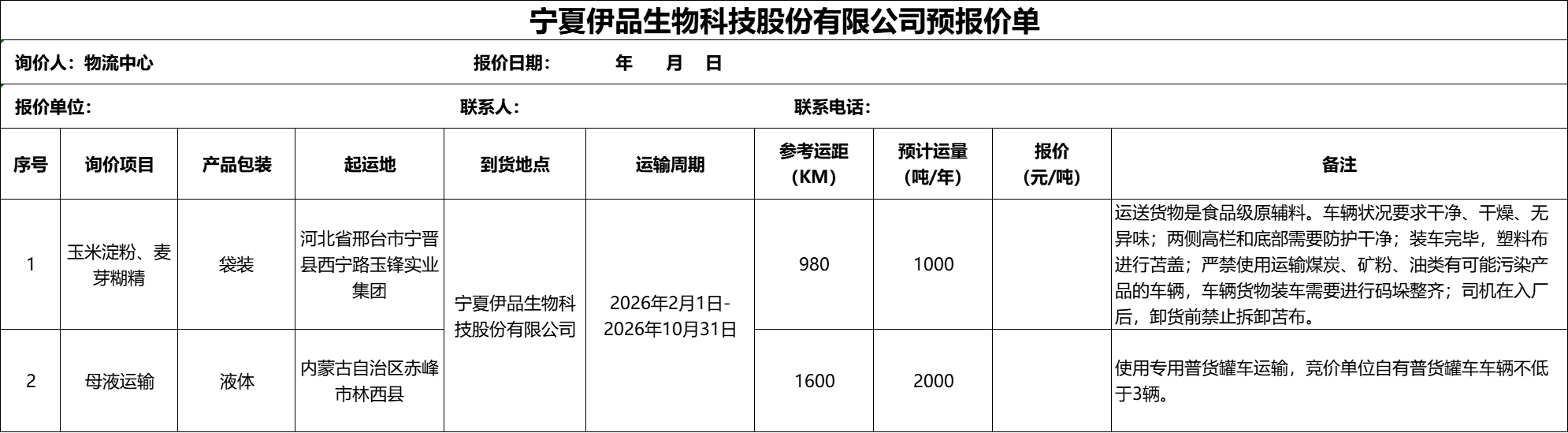 宁夏伊品生物科技股份有限公司预报价单

询价人：物流中心 报价日期： 年 月 日

报价单位： 联系人： 联系电话：

| 序号 | 询价项目 | 产品包装 | 起运地 | 到货地点 | 运输周期 | 参考运距（KM） | 预计运量（吨/年） | 报价（元/吨） | 备注 |
|---|---|---|---|---|---|---|---|---|---|
| 1 | 玉米淀粉、麦芽糊精 | 袋装 | 河北省邢台市宁晋县西宁路玉锋实业集团 | 宁夏伊品生物科技股份有限公司 | 2026年2月1日-2026年10月31日 | 980 | 1000 |  | 运送货物是食品级原辅料。车辆状况要求干净、干燥、无异味；两侧高栏和底部需要防护干净；装车完毕，塑料布进行苫盖；严禁使用运输煤炭、矿粉、油类有可能污染产品的车辆，车辆货物装车需要进行码垛整齐；司机在入厂后，卸货前禁止拆卸苫布。 |
| 2 | 母液运输 | 液体 | 内蒙古自治区赤峰市林西县 |  |  | 1600 | 2000 |  | 使用专用普货罐车运输，竞价单位自有普货罐车车辆不低于3辆。 |